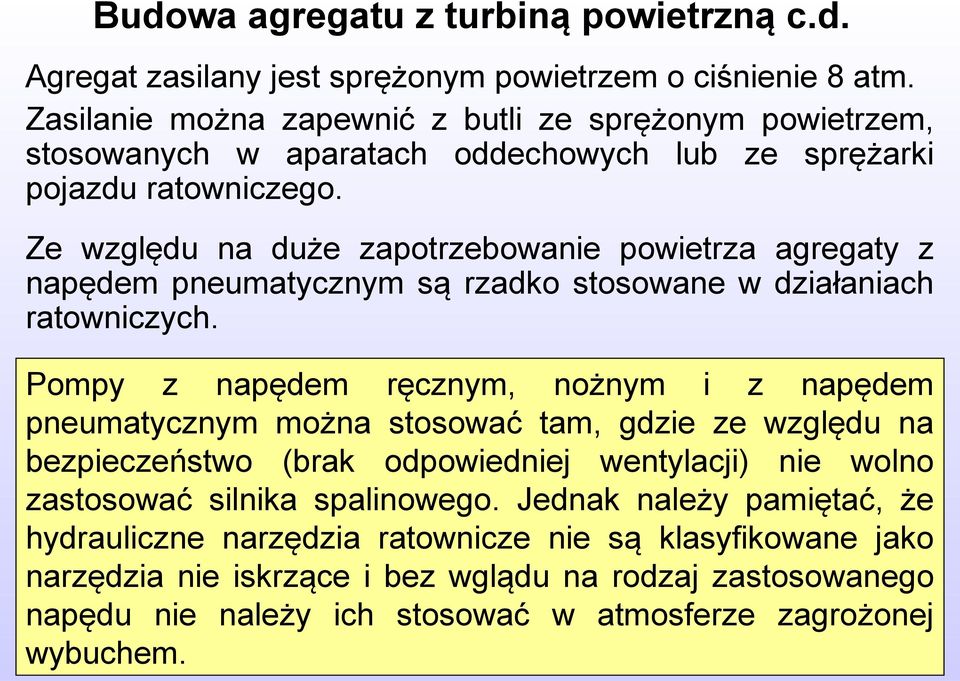 Budowa agregatu z turbiną powietrzną c.d.

Agregat zasilany jest sprężonym powietrzem o ciśnienie 8 atm. Zasilanie można zapewnić z butli ze sprężonym powietrzem, stosowanych w aparatach oddechowych lub ze sprężarki pojazdu ratowniczego.

Ze względu na duże zapotrzebowanie powietrza agregaty z napędem pneumatycznym są rzadko stosowane w działaniach ratowniczych.

Pompy z napędem ręcznym, nożnym i z napędem pneumatycznym można stosować tam, gdzie ze względu na bezpieczeństwo (brak odpowiedniej wentylacji) nie wolno zastosować silnika spalinowego. Jednak należy pamiętać, że hydrauliczne narzędzia ratownicze nie są klasyfikowane jako narzędzia nie iskrzące i bez wglądu na rodzaj zastosowanego napędu nie należy ich stosować w atmosferze zagrożonej wybuchem.